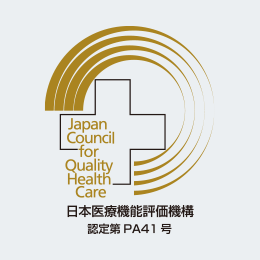 Japan
Council
for
Quality
Health
Care

日本医療機能評価機構
認定第 PA41 号